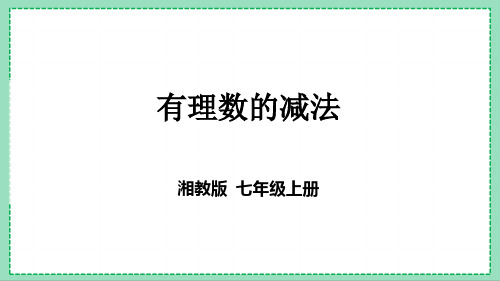 有理数的减法

湘教版 七年级上册